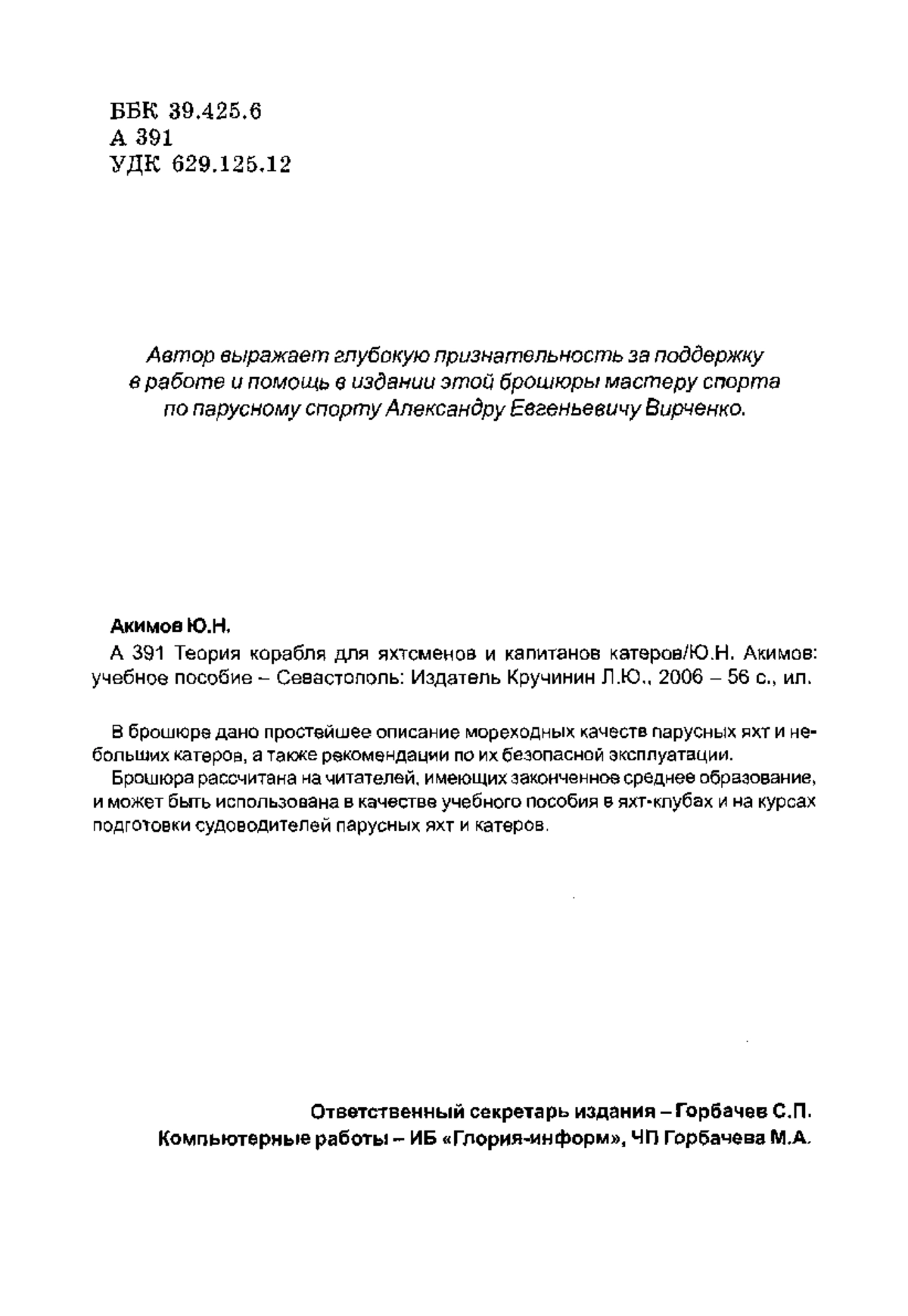 ББК 39.425.6
А 391
УДК 629.125.12

Автор выражает глубокую признательность за поддержку в работе и помощь в издании этой брошюры мастеру спорта по парусному спорту Александру Евгеньевичу Вирченко.

Акимов Ю.Н.

А 391 Теория корабля для яхтсменов и капитанов катеров/Ю.Н. Акимов: учебное пособие – Севастополь: Издатель Кручинин Л.Ю., 2006 – 56 с., ил.

В брошюре дано простейшее описание мореходных качеств парусных яхт и небольших катеров, а также рекомендации по их безопасной эксплуатации.

Брошюра рассчитана на читателей, имеющих законченное среднее образование, и может быть использована в качестве учебного пособия в яхт-клубах и на курсах подготовки судоводителей парусных яхт и катеров.

Ответственный секретарь издания – Горбачев С.П.
Компьютерные работы – ИБ «Глория-информ», ЧП Горбачева М.А.